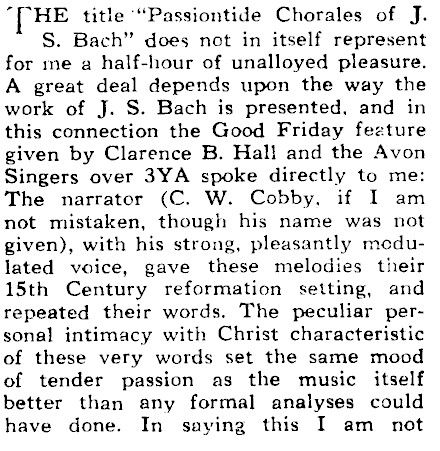 THE title "Passiontide Chorales of J. S. Bach" does not in itself represent for me a half-hour of unalloyed pleasure. A great deal depends upon the way the work of J. S. Bach is presented, and in this connection the Good Friday feature given by Clarence B. Hall and the Avon Singers over 3YA spoke directly to me: The narrator (C. W. Cobby, if I am not mistaken, though his name was not given), with his strong, pleasantly modulated voice, gave these melodies their 15th Century reformation setting, and repeated their words. The peculiar personal intimacy with Christ characteristic of these very words set the same mood of tender passion as the music itself better than any formal analyses could have done. In saying this I am not